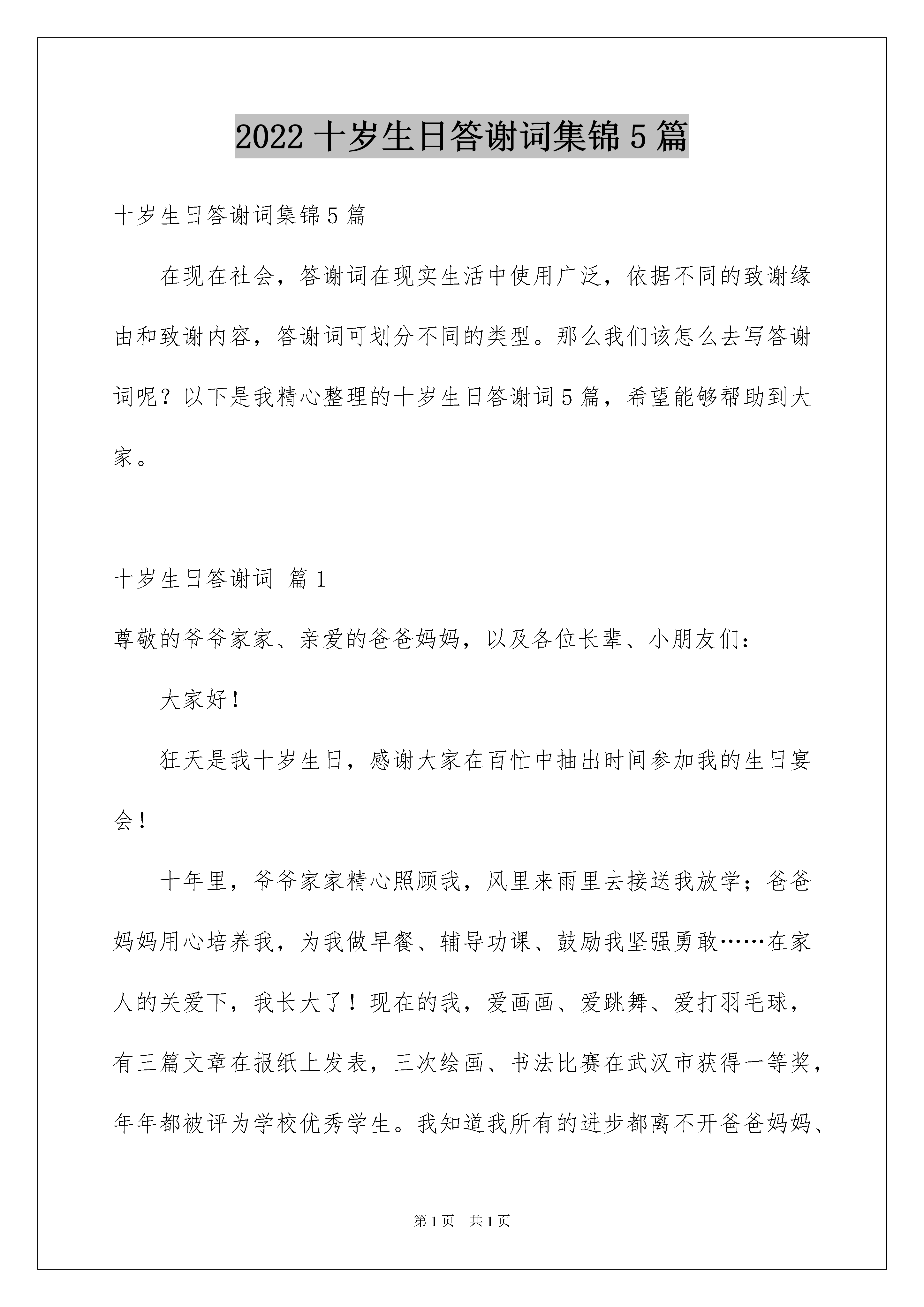 2022 十岁生日答谢词集锦 5 篇

十岁生日答谢词集锦 5 篇

在现在社会，答谢词在现实生活中使用广泛，依据不同的致谢缘由和致谢内容，答谢词可划分不同的类型。那么我们该怎么去写答谢词呢？以下是我精心整理的十岁生日答谢词 5 篇，希望能够帮助到大家。

十岁生日答谢词 篇 1

尊敬的爷爷家家、亲爱的爸爸妈妈，以及各位长辈、小朋友们：

大家好！

狂天是我十岁生日，感谢大家在百忙中抽出时间参加我的生日宴会！

十年里，爷爷家家精心照顾我，风里来雨里去接送我放学；爸爸妈妈用心培养我，为我做早餐、辅导功课、鼓励我坚强勇敢……在家人的关爱下，我长大了！现在的我，爱画画、爱跳舞、爱打羽毛球，有三篇文章在报纸上发表，三次绘画、书法比赛在武汉市获得一等奖，年年都被评为学校优秀学生。我知道我所有的进步都离不开爸爸妈妈、

第 1 页 共 1 页